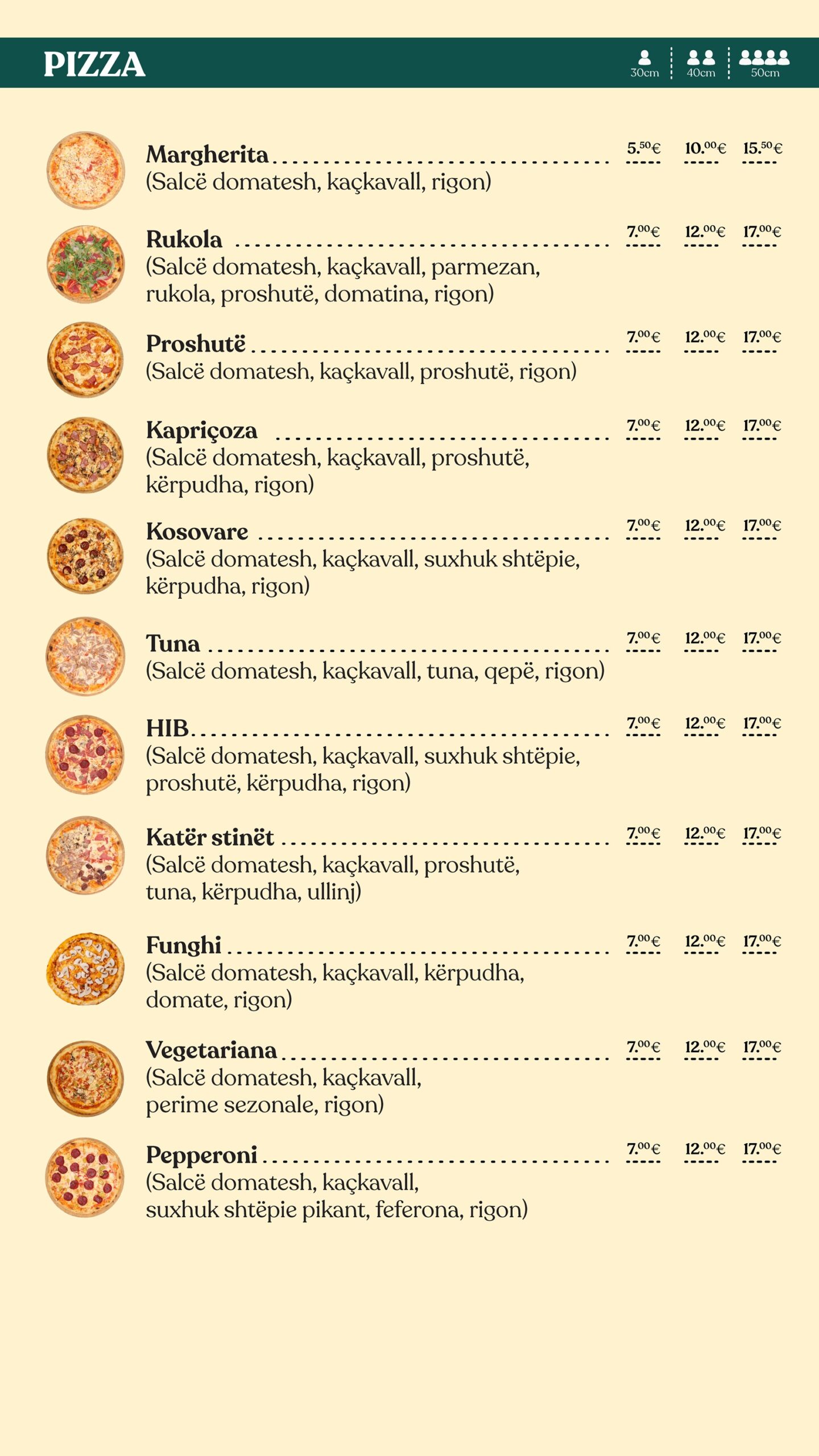 PIZZA 30cm 40cm 50cm

Margherita 5.50€ 10.00€ 15.50€
(Salcë domatesh, kaçkavall, rigon)

Rukola 7.00€ 12.00€ 17.00€
(Salcë domatesh, kaçkavall, parmezan, rukola, proshutë, domatina, rigon)

Proshutë 7.00€ 12.00€ 17.00€
(Salcë domatesh, kaçkavall, proshutë, rigon)

Kapriçoza 7.00€ 12.00€ 17.00€
(Salcë domatesh, kaçkavall, proshutë, kërpudha, rigon)

Kosovare 7.00€ 12.00€ 17.00€
(Salcë domatesh, kaçkavall, suxhuk shtëpie, kërpudha, rigon)

Tuna 7.00€ 12.00€ 17.00€
(Salcë domatesh, kaçkavall, tuna, qepë, rigon)

HIB 7.00€ 12.00€ 17.00€
(Salcë domatesh, kaçkavall, suxhuk shtëpie, proshutë, kërpudha, rigon)

Katër stinët 7.00€ 12.00€ 17.00€
(Salcë domatesh, kaçkavall, proshutë, tuna, kërpudha, ullinj)

Funghi 7.00€ 12.00€ 17.00€
(Salcë domatesh, kaçkavall, kërpudha, domate, rigon)

Vegetariana 7.00€ 12.00€ 17.00€
(Salcë domatesh, kaçkavall, perime sezonale, rigon)

Pepperoni 7.00€ 12.00€ 17.00€
(Salcë domatesh, kaçkavall, suxhuk shtëpie pikant, feferona, rigon)